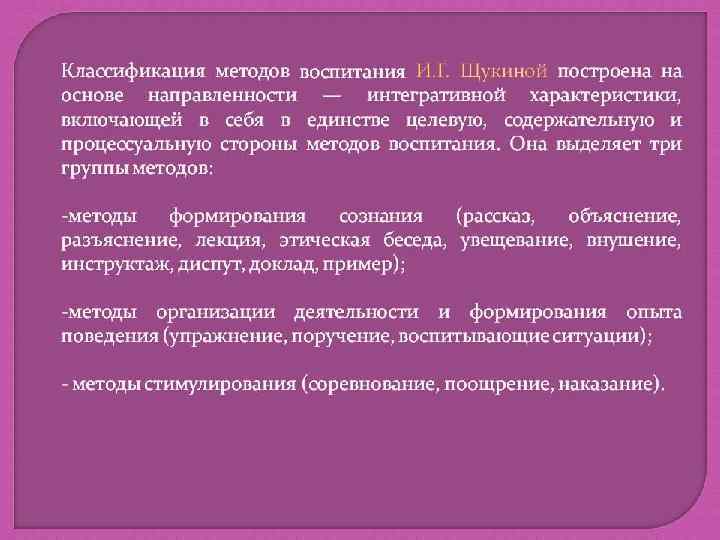 Классификация методов воспитания И.Г. Щукиной построена на основе направленности — интегративной характеристики, включающей в себя в единстве целевую, содержательную и процессуальную стороны методов воспитания. Она выделяет три группы методов:

-методы формирования сознания (рассказ, объяснение, разъяснение, лекция, этическая беседа, увещевание, внушение, инструктаж, диспут, доклад, пример);

-методы организации деятельности и формирования опыта поведения (упражнение, поручение, воспитывающие ситуации);

- методы стимулирования (соревнование, поощрение, наказание).